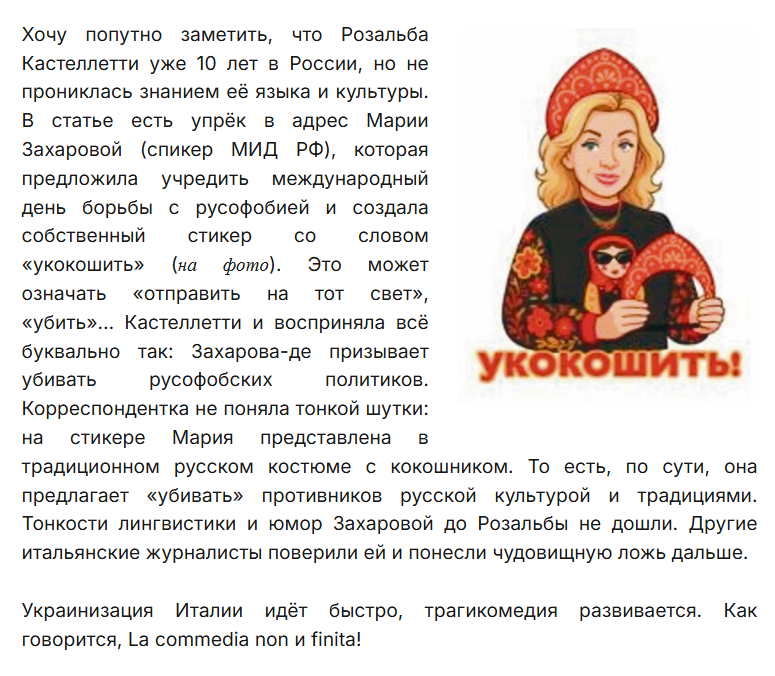 Хочу попутно заметить, что Розальба Кастеллетти уже 10 лет в России, но не прониклась знанием её языка и культуры. В статье есть упрёк в адрес Марии Захаровой (спикер МИД РФ), которая предложила учредить международный день борьбы с русофобией и создала собственный стикер со словом «укокошить» (на фото). Это может означать «отправить на тот свет», «убить»... Кастеллетти и восприняла всё буквально так: Захарова-де призывает убивать русофобских политиков. Корреспондентка не поняла тонкой шутки: на стикере Мария представлена в традиционном русском костюме с кокошником. То есть, по сути, она предлагает «убивать» противников русской культурой и традициями. Тонкости лингвистики и юмор Захаровой до Розальбы не дошли. Другие итальянские журналисты поверили ей и понесли чудовищную ложь дальше.

УКОКОШИТЬ!

Украинизация Италии идёт быстро, трагикомедия развивается. Как говорится, La commedia non и finita!